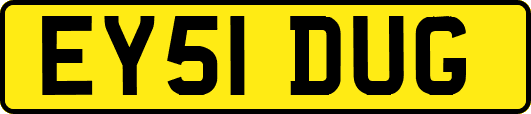 EY51 DUG